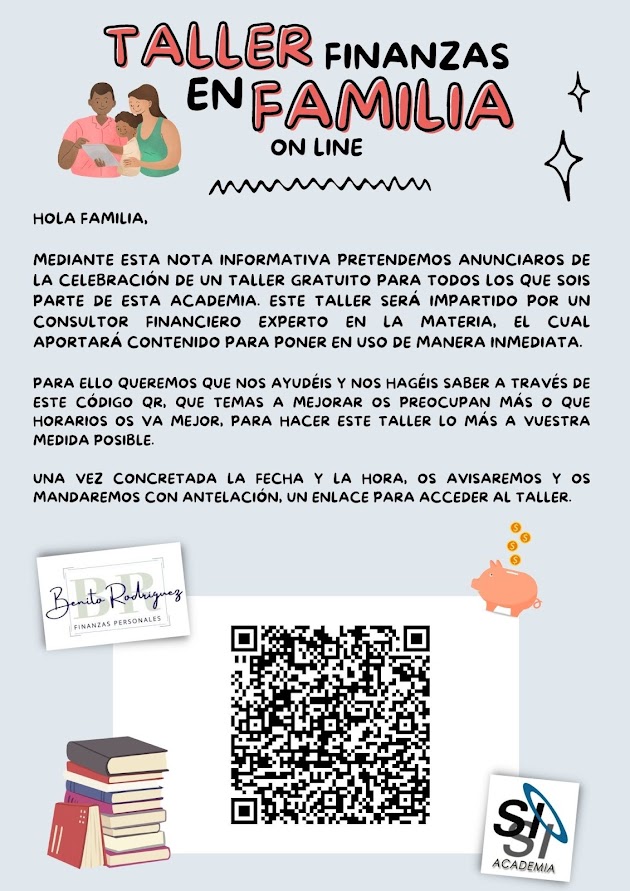 TALLER FINANZAS
EN FAMILIA
ON LINE

HOLA FAMILIA,

MEDIANTE ESTA NOTA INFORMATIVA PRETENDEMOS ANUNCIAROS DE LA CELEBRACIÓN DE UN TALLER GRATUITO PARA TODOS LOS QUE SOIS PARTE DE ESTA ACADEMIA. ESTE TALLER SERÁ IMPARTIDO POR UN CONSULTOR FINANCIERO EXPERTO EN LA MATERIA, EL CUAL APORTARÁ CONTENIDO PARA PONER EN USO DE MANERA INMEDIATA.

PARA ELLO QUEREMOS QUE NOS AYUDÉIS Y NOS HAGÉIS SABER A TRAVÉS DE ESTE CÓDIGO QR, QUE TEMAS A MEJORAR OS PREOCUPAN MÁS O QUE HORARIOS OS VA MEJOR, PARA HACER ESTE TALLER LO MÁS A VUESTRA MEDIDA POSIBLE.

UNA VEZ CONCRETADA LA FECHA Y LA HORA, OS AVISAREMOS Y OS MANDAREMOS CON ANTELACIÓN, UN ENLACE PARA ACCEDER AL TALLER.

BR
Benito Rodriguez
FINANZAS PERSONALES

SI
ACADEMIA